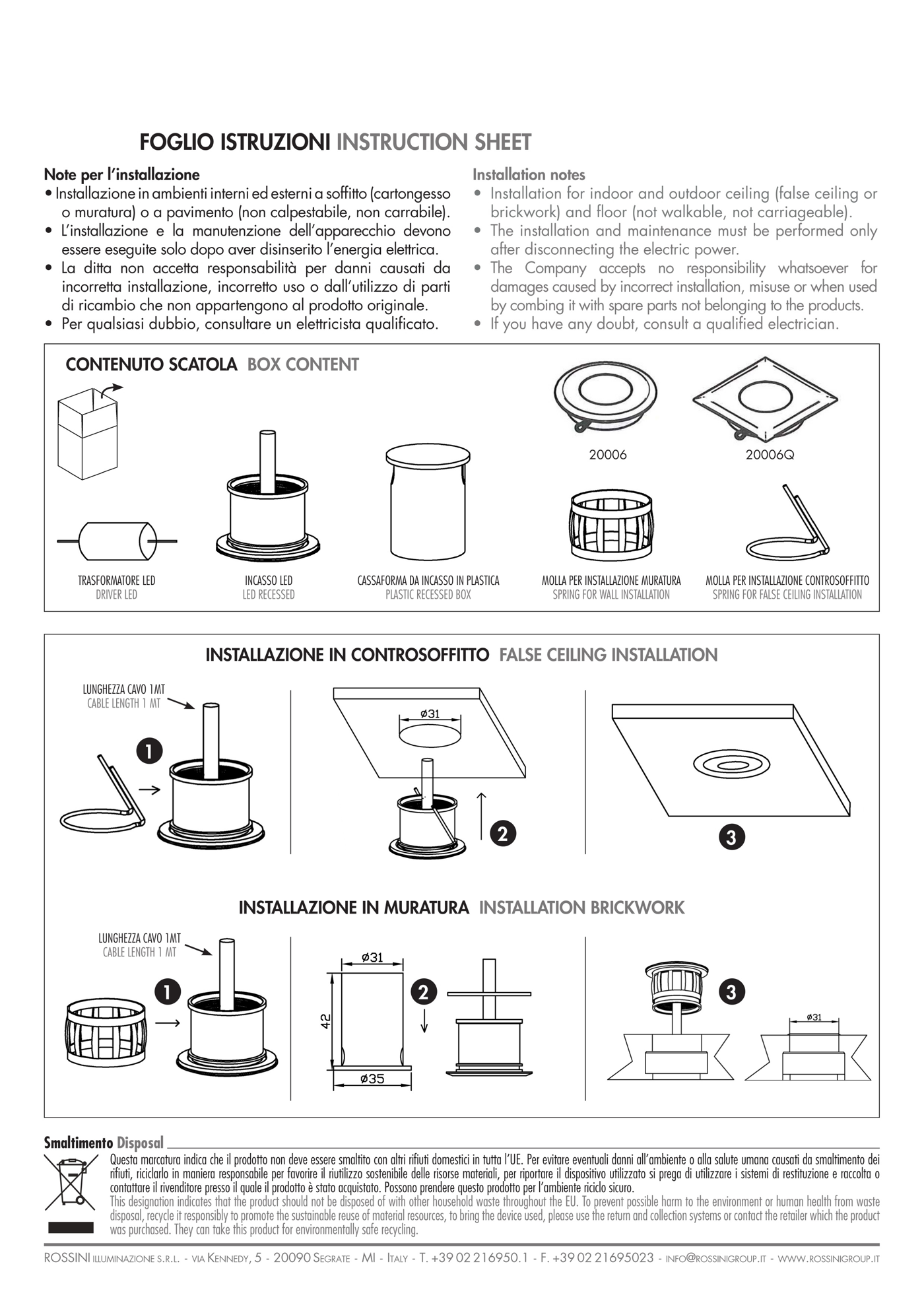 FOGLIO ISTRUZIONI INSTRUCTION SHEET

Note per l'installazione
• Installazione in ambienti interni ed esterni a soffitto (cartongesso o muratura) o a pavimento (non calpestabile, non carrabile).
• L'installazione e la manutenzione dell'apparecchio devono essere eseguite solo dopo aver disinserito l'energia elettrica.
• La ditta non accetta responsabilità per danni causati da incorretta installazione, incorretto uso o dall'utilizzo di parti di ricambio che non appartengono al prodotto originale.
• Per qualsiasi dubbio, consultare un elettricista qualificato.

Installation notes
• Installation for indoor and outdoor ceiling (false ceiling or brickwork) and floor (not walkable, not carriageable).
• The installation and maintenance must be performed only after disconnecting the electric power.
• The Company accepts no responsibility whatsoever for damages caused by incorrect installation, misuse or when used by combing it with spare parts not belonging to the products.
• If you have any doubt, consult a qualified electrician.

CONTENUTO SCATOLA BOX CONTENT

20006
20006Q

TRASFORMATORE LED
DRIVER LED
INCASSO LED
LED RECESSED
CASSAFORMA DA INCASSO IN PLASTICA
PLASTIC RECESSED BOX
MOLLA PER INSTALLAZIONE MURATURA
SPRING FOR WALL INSTALLATION
MOLLA PER INSTALLAZIONE CONTROSOFFITTO
SPRING FOR FALSE CEILING INSTALLATION

INSTALLAZIONE IN CONTROSOFFITTO FALSE CEILING INSTALLATION

LUNGHEZZA CAVO 1MT
CABLE LENGTH 1 MT
1
ø31
2
3

INSTALLAZIONE IN MURATURA INSTALLATION BRICKWORK

LUNGHEZZA CAVO 1MT
CABLE LENGTH 1 MT
1
ø31
42
ø35
2
3
ø31

Smaltimento Disposal
Questa marcatura indica che il prodotto non deve essere smaltito con altri rifiuti domestici in tutta l'UE. Per evitare eventuali danni all'ambiente o alla salute umana causati da smaltimento dei rifiuti, riciclarlo in maniera responsabile per favorire il riutilizzo sostenibile delle risorse materiali, per riportare il dispositivo utilizzato si prega di utilizzare i sistemi di restituzione e raccolta o contattare il rivenditore presso il quale il prodotto è stato acquistato. Possono prendere questo prodotto per l'ambiente riciclo sicuro.
This designation indicates that the product should not be disposed of with other household waste throughout the EU. To prevent possible harm to the environment or human health from waste disposal, recycle it responsibly to promote the sustainable reuse of material resources, to bring the device used, please use the return and collection systems or contact the retailer which the product was purchased. They can take this product for environmentally safe recycling.

ROSSINI ILLUMINAZIONE S.R.L. - VIA KENNEDY, 5 - 20090 SEGRATE - MI - ITALY - T. +39 02 216950.1 - F. +39 02 21695023 - INFO@ROSSINIGROUP.IT - WWW.ROSSINIGROUP.IT